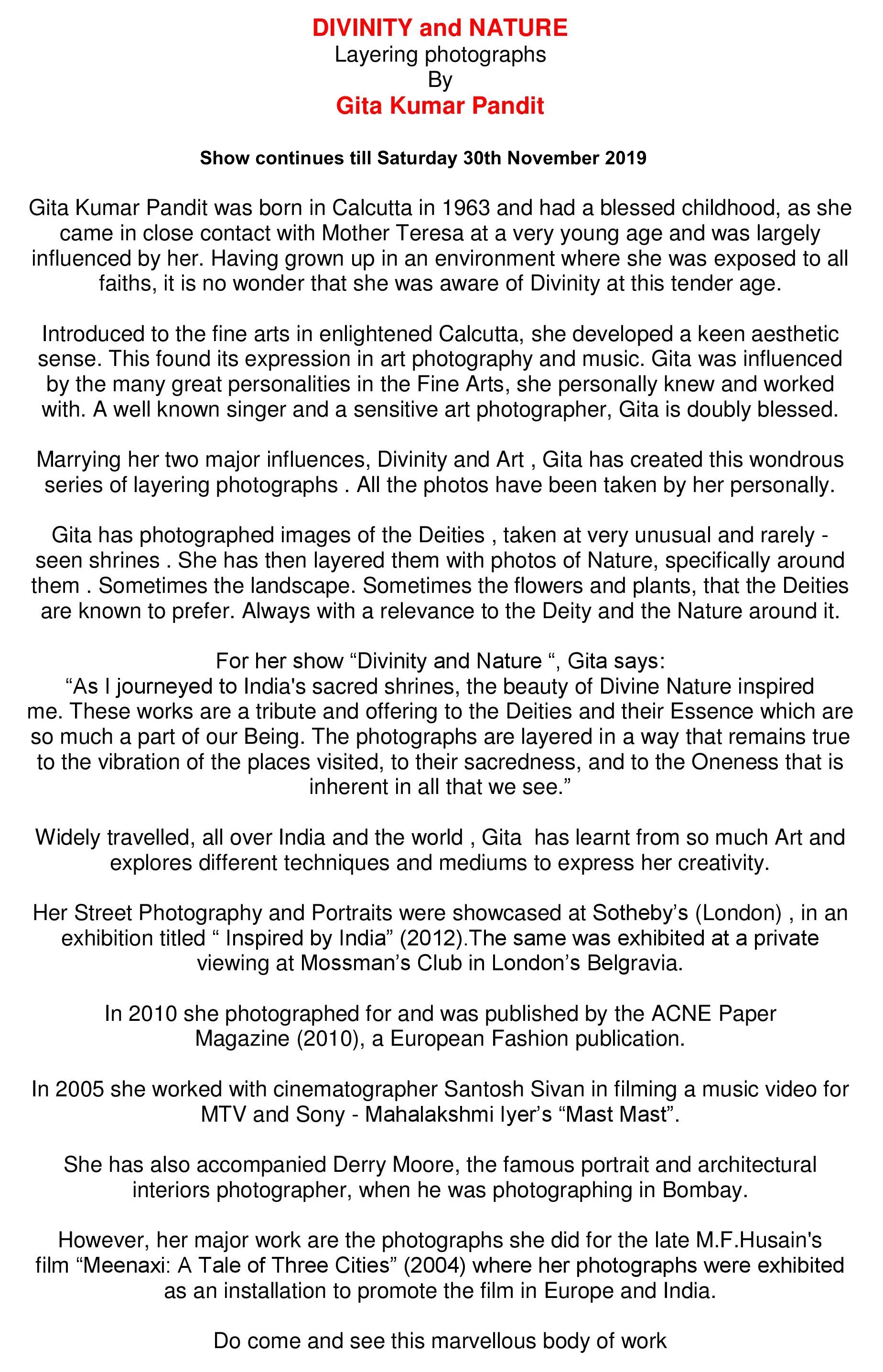 DIVINITY and NATURE
Layering photographs
By
Gita Kumar Pandit

Show continues till Saturday 30th November 2019

Gita Kumar Pandit was born in Calcutta in 1963 and had a blessed childhood, as she came in close contact with Mother Teresa at a very young age and was largely influenced by her. Having grown up in an environment where she was exposed to all faiths, it is no wonder that she was aware of Divinity at this tender age.

Introduced to the fine arts in enlightened Calcutta, she developed a keen aesthetic sense. This found its expression in art photography and music. Gita was influenced by the many great personalities in the Fine Arts, she personally knew and worked with. A well known singer and a sensitive art photographer, Gita is doubly blessed.

Marrying her two major influences, Divinity and Art , Gita has created this wondrous series of layering photographs . All the photos have been taken by her personally.

Gita has photographed images of the Deities , taken at very unusual and rarely - seen shrines . She has then layered them with photos of Nature, specifically around them . Sometimes the landscape. Sometimes the flowers and plants, that the Deities are known to prefer. Always with a relevance to the Deity and the Nature around it.

For her show “Divinity and Nature “, Gita says:
“As I journeyed to India's sacred shrines, the beauty of Divine Nature inspired me. These works are a tribute and offering to the Deities and their Essence which are so much a part of our Being. The photographs are layered in a way that remains true to the vibration of the places visited, to their sacredness, and to the Oneness that is inherent in all that we see.”

Widely travelled, all over India and the world , Gita has learnt from so much Art and explores different techniques and mediums to express her creativity.

Her Street Photography and Portraits were showcased at Sotheby’s (London) , in an exhibition titled “ Inspired by India” (2012).The same was exhibited at a private viewing at Mossman’s Club in London’s Belgravia.

In 2010 she photographed for and was published by the ACNE Paper Magazine (2010), a European Fashion publication.

In 2005 she worked with cinematographer Santosh Sivan in filming a music video for MTV and Sony - Mahalakshmi Iyer’s “Mast Mast”.

She has also accompanied Derry Moore, the famous portrait and architectural interiors photographer, when he was photographing in Bombay.

However, her major work are the photographs she did for the late M.F.Husain's film “Meenaxi: A Tale of Three Cities” (2004) where her photographs were exhibited as an installation to promote the film in Europe and India.

Do come and see this marvellous body of work